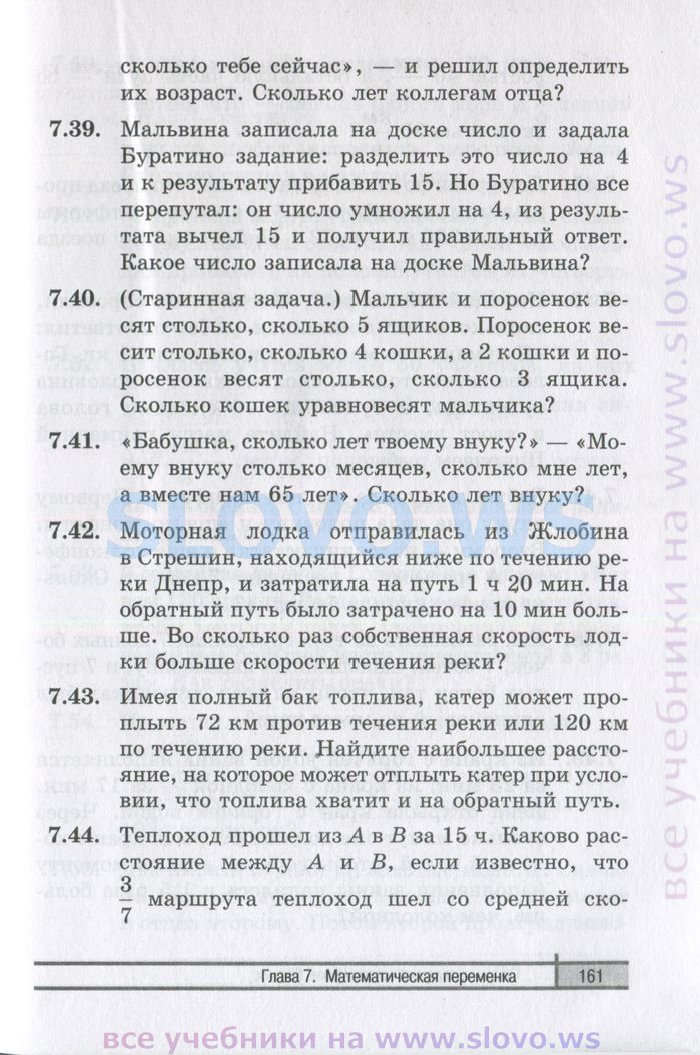 сколько тебе сейчас», — и решил определить их возраст. Сколько лет коллегам отца?

7.39. Мальвина записала на доске число и задала Буратино задание: разделить это число на 4 и к результату прибавить 15. Но Буратино все перепутал: он число умножил на 4, из результата вычел 15 и получил правильный ответ. Какое число записала на доске Мальвина?

7.40. (Старинная задача.) Мальчик и поросенок весят столько, сколько 5 ящиков. Поросенок весит столько, сколько 4 кошки, а 2 кошки и поросенок весят столько, сколько 3 ящика. Сколько кошек уравновесят мальчика?

7.41. «Бабушка, сколько лет твоему внуку?» — «Моему внуку столько месяцев, сколько мне лет, а вместе нам 65 лет». Сколько лет внуку?

7.42. Моторная лодка отправилась из Жлобина в Стрешин, находящийся ниже по течению реки Днепр, и затратила на путь 1 ч 20 мин. На обратный путь было затрачено на 10 мин больше. Во сколько раз собственная скорость лодки больше скорости течения реки?

7.43. Имея полный бак топлива, катер может проплыть 72 км против течения реки или 120 км по течению реки. Найдите наибольшее расстояние, на которое может отплыть катер при условии, что топлива хватит и на обратный путь.

7.44. Теплоход прошел из $A$ в $B$ за 15 ч. Каково расстояние между $A$ и $B$, если известно, что $\frac{3}{7}$ маршрута теплоход шел со средней ско-

Глава 7. Математическая переменка 161

все учебники на www.slovo.ws

slovo.ws

все учебники на www.slovo.ws